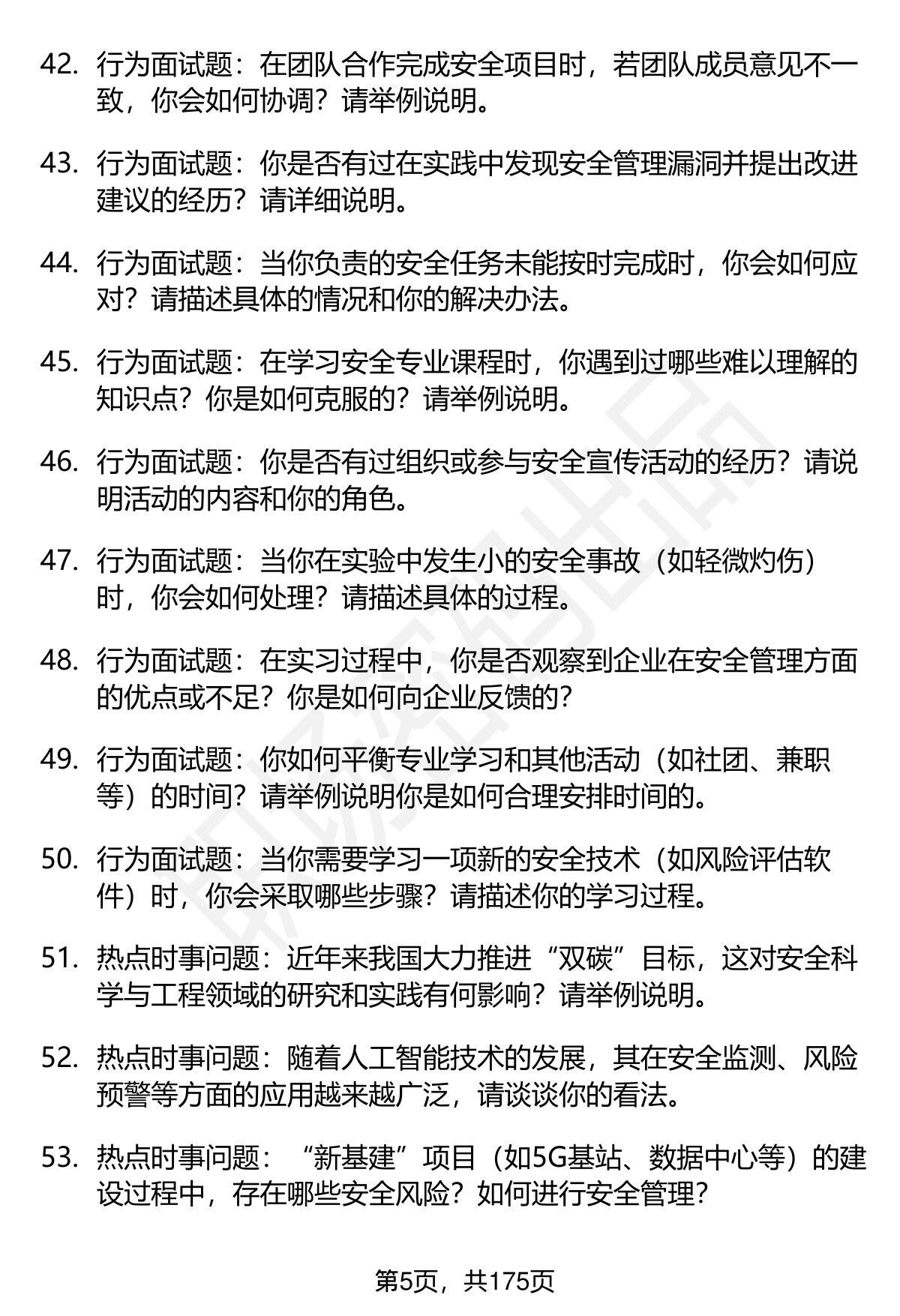 42. 行为面试题：在团队合作完成安全项目时，若团队成员意见不一致，你会如何协调？请举例说明。

43. 行为面试题：你是否有过在实践中发现安全管理漏洞并提出改进建议的经历？请详细说明。

44. 行为面试题：当你负责的安全任务未能按时完成时，你会如何应对？请描述具体的情况和你的解决办法。

45. 行为面试题：在学习安全专业课程时，你遇到过哪些难以理解的知识点？你是如何克服的？请举例说明。

46. 行为面试题：你是否有过组织或参与安全宣传活动的经历？请说明活动的内容和你的角色。

47. 行为面试题：当你在实验中发生小的安全事故（如轻微灼伤）时，你会如何处理？请描述具体的过程。

48. 行为面试题：在实习过程中，你是否观察到企业在安全管理方面的优点或不足？你是如何向企业反馈的？

49. 行为面试题：你如何平衡专业学习和其他活动（如社团、兼职等）的时间？请举例说明你是如何合理安排时间的。

50. 行为面试题：当你需要学习一项新的安全技术（如风险评估软件）时，你会采取哪些步骤？请描述你的学习过程。

51. 热点时事问题：近年来我国大力推进“双碳”目标，这对安全科学与工程领域的研究和实践有何影响？请举例说明。

52. 热点时事问题：随着人工智能技术的发展，其在安全监测、风险预警等方面的应用越来越广泛，请谈谈你的看法。

53. 热点时事问题：“新基建”项目（如5G基站、数据中心等）的建设过程中，存在哪些安全风险？如何进行安全管理？

第5页，共175页